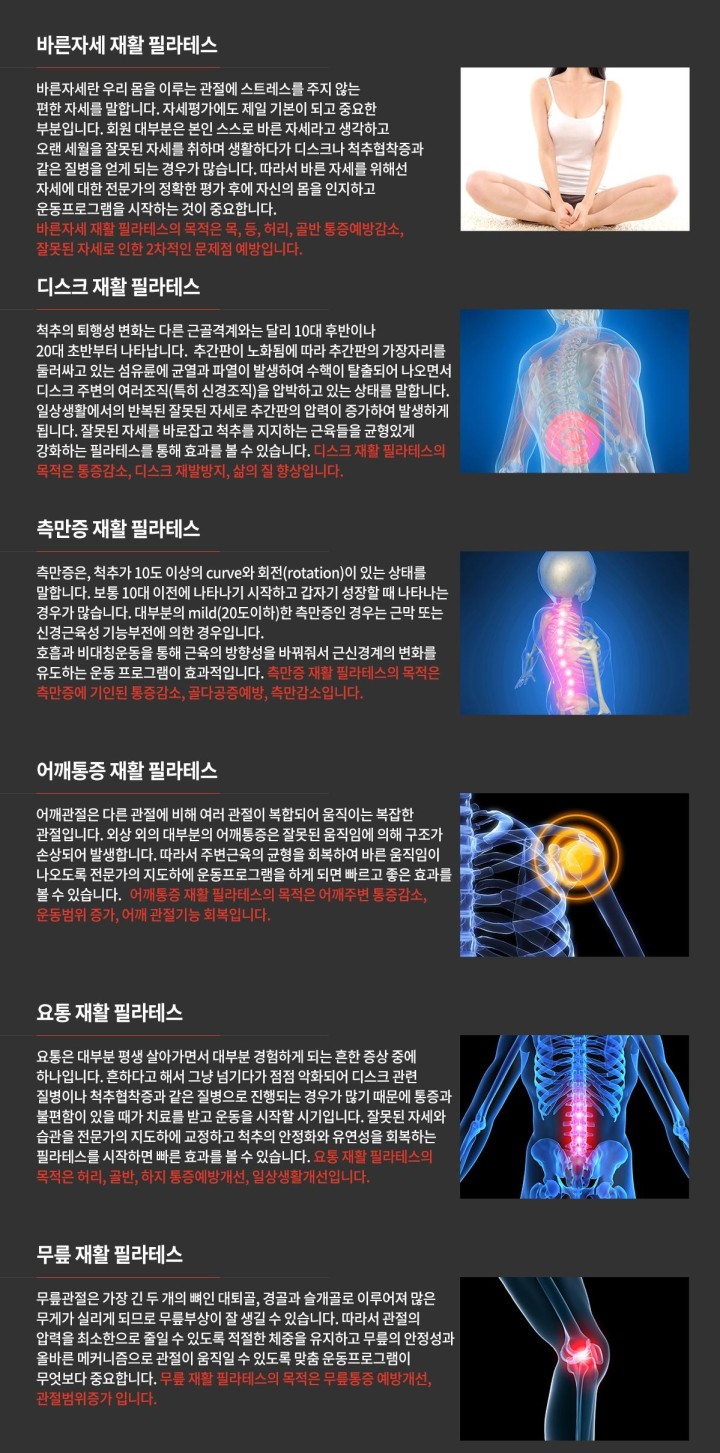 바른자세 재활 필라테스

바른자세란 우리 몸을 이루는 관절에 스트레스를 주지 않는 편한 자세를 말합니다. 자세평가에도 제일 기본이 되고 중요한 부분입니다. 회원 대부분은 본인 스스로 바른 자세라고 생각하고 오랜 세월을 잘못된 자세를 취하며 생활하다가 디스크나 척추협착증과 같은 질병을 얻게 되는 경우가 많습니다. 따라서 바른 자세를 위해선 자세에 대한 전문가의 정확한 평가 후에 자신의 몸을 인지하고 운동프로그램을 시작하는 것이 중요합니다. 바른자세 재활 필라테스의 목적은 목, 등, 허리, 골반 통증예방감소, 잘못된 자세로 인한 2차적인 문제점 예방입니다.

디스크 재활 필라테스

척추의 퇴행성 변화는 다른 근골격계와는 달리 10대 후반이나 20대 초반부터 나타납니다. 추간판이 노화됨에 따라 추간판의 가장자리를 둘러싸고 있는 섬유륜에 균열과 파열이 발생하여 수핵이 탈출되어 나오면서 디스크 주변의 여러조직(특히 신경조직)을 압박하고 있는 상태를 말합니다. 일상생활에서의 반복된 잘못된 자세로 추간판의 압력이 증가하여 발생하게 됩니다. 잘못된 자세를 바로잡고 척추를 지지하는 근육들을 균형있게 강화하는 필라테스를 통해 효과를 볼 수 있습니다. 디스크 재활 필라테스의 목적은 통증감소, 디스크 재발방지, 삶의 질 향상입니다.

측만증 재활 필라테스

측만증은, 척추가 10도 이상의 curve와 회전(rotation)이 있는 상태를 말합니다. 보통 10대 이전에 나타나기 시작하고 갑자기 성장할 때 나타나는 경우가 많습니다. 대부분의 mild(20도이하)한 측만증인 경우는 근막 또는 신경근육성 기능부전에 의한 경우입니다. 호흡과 비대칭운동을 통해 근육의 방향성을 바꿔줘서 근신경계의 변화를 유도하는 운동 프로그램이 효과적입니다. 측만증 재활 필라테스의 목적은 측만증에 기인된 통증감소, 골다공증예방, 측만감소입니다.

어깨통증 재활 필라테스

어깨관절은 다른 관절에 비해 여러 관절이 복합되어 움직이는 복잡한 관절입니다. 외상 외의 대부분의 어깨통증은 잘못된 움직임에 의해 구조가 손상되어 발생합니다. 따라서 주변근육의 균형을 회복하여 바른 움직임이 나오도록 전문가의 지도하에 운동프로그램을 하게 되면 빠르고 좋은 효과를 볼 수 있습니다. 어깨통증 재활 필라테스의 목적은 어깨주변 통증감소, 운동범위 증가, 어깨 관절기능 회복입니다.

요통 재활 필라테스

요통은 대부분 평생 살아가면서 대부분 경험하게 되는 흔한 증상 중에 하나입니다. 흔하다고 해서 그냥 넘기다가 점점 악화되어 디스크 관련 질병이나 척추협착증과 같은 질병으로 진행되는 경우가 많기 때문에 통증과 불편함이 있을 때가 치료를 받고 운동을 시작할 시기입니다. 잘못된 자세와 습관을 전문가의 지도하에 교정하고 척추의 안정화와 유연성을 회복하는 필라테스를 시작하면 빠른 효과를 볼 수 있습니다. 요통 재활 필라테스의 목적은 허리, 골반, 하지 통증예방개선, 일상생활개선입니다.

무릎 재활 필라테스

무릎관절은 가장 긴 두 개의 뼈인 대퇴골, 경골과 슬개골로 이루어져 많은 무게가 실리게 되므로 무릎부상이 잘 생길 수 있습니다. 따라서 관절의 압력을 최소한으로 줄일 수 있도록 적절한 체중을 유지하고 무릎의 안정성과 올바른 메커니즘으로 관절이 움직일 수 있도록 맞춤 운동프로그램이 무엇보다 중요합니다. 무릎 재활 필라테스의 목적은 무릎통증 예방개선, 관절범위증가 입니다.